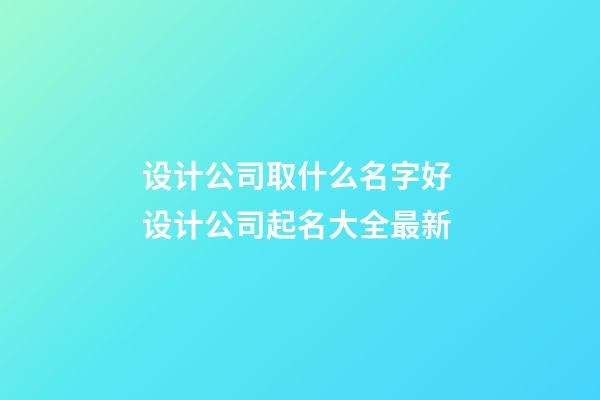 设计公司取什么名字好
设计公司起名大全最新